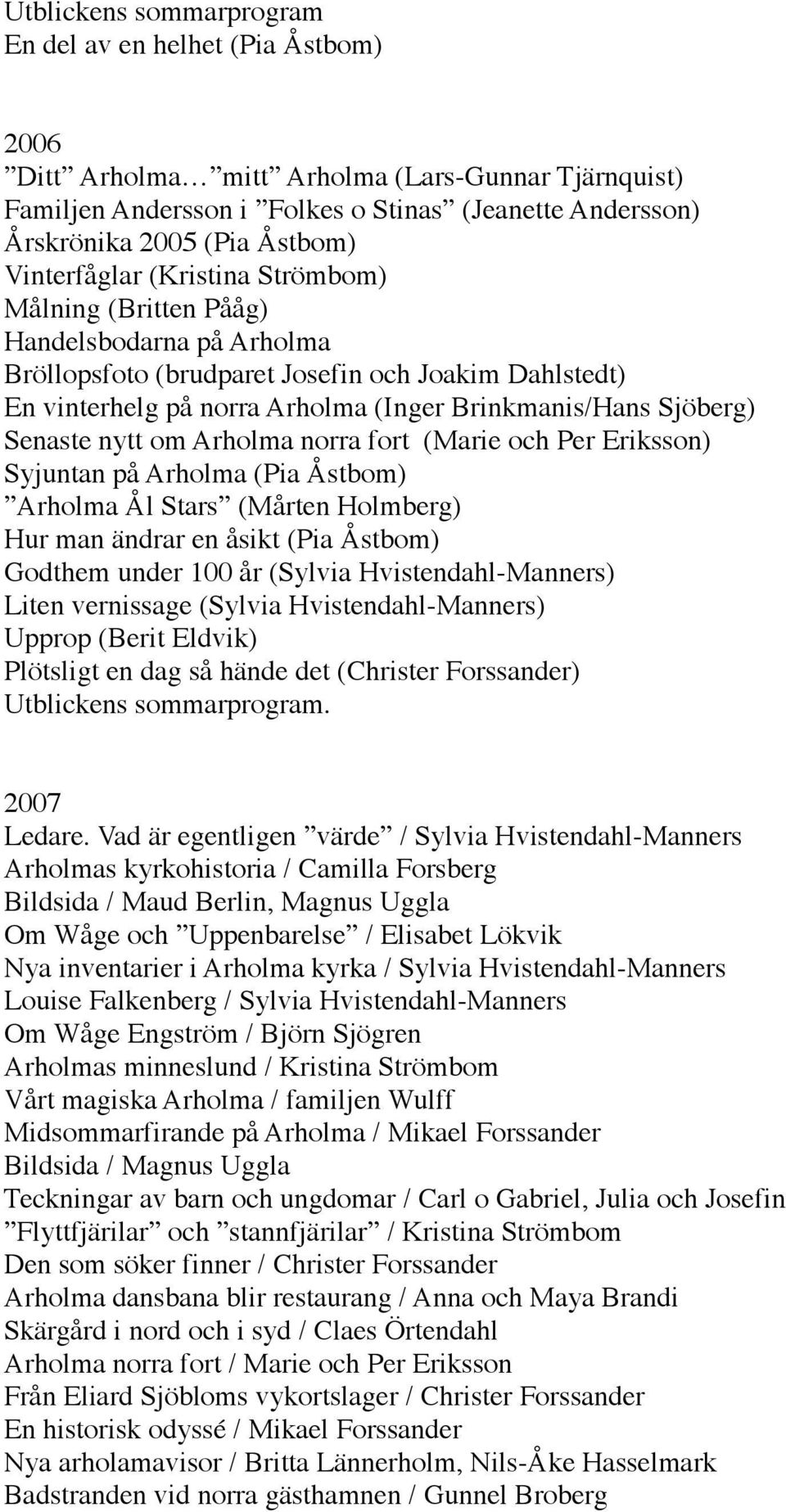 Utblickens sommarprogram
En del av en helhet (Pia Åstbom)

2006
”Ditt” Arholma… ”mitt” Arholma (Lars-Gunnar Tjärnquist)
Familjen Andersson i ”Folkes o Stinas” (Jeanette Andersson)
Årskrönika 2005 (Pia Åstbom)
Vinterfåglar (Kristina Strömbom)
Målning (Britten Pååg)
Handelsbodarna på Arholma
Bröllopsfoto (brudparet Josefin och Joakim Dahlstedt)
En vinterhelg på norra Arholma (Inger Brinkmanis/Hans Sjöberg)
Senaste nytt om Arholma norra fort (Marie och Per Eriksson)
Syjuntan på Arholma (Pia Åstbom)
”Arholma Ål Stars” (Mårten Holmberg)
Hur man ändrar en åsikt (Pia Åstbom)
Godthem under 100 år (Sylvia Hvistendahl-Manners)
Liten vernissage (Sylvia Hvistendahl-Manners)
Upprop (Berit Eldvik)
Plötsligt en dag så hände det (Christer Forssander)
Utblickens sommarprogram.

2007
Ledare. Vad är egentligen ”värde” / Sylvia Hvistendahl-Manners
Arholmas kyrkohistoria / Camilla Forsberg
Bildsida / Maud Berlin, Magnus Uggla
Om Wåge och ”Uppenbarelse” / Elisabet Lökvik
Nya inventarier i Arholma kyrka / Sylvia Hvistendahl-Manners
Louise Falkenberg / Sylvia Hvistendahl-Manners
Om Wåge Engström / Björn Sjögren
Arholmas minneslund / Kristina Strömbom
Vårt magiska Arholma / familjen Wulff
Midsommarfirande på Arholma / Mikael Forssander
Bildsida / Magnus Uggla
Teckningar av barn och ungdomar / Carl o Gabriel, Julia och Josefin
”Flyttfjärilar” och ”stannfjärilar” / Kristina Strömbom
Den som söker finner / Christer Forssander
Arholma dansbana blir restaurang / Anna och Maya Brandi
Skärgård i nord och i syd / Claes Örtendahl
Arholma norra fort / Marie och Per Eriksson
Från Eliard Sjöbloms vykortslager / Christer Forssander
En historisk odyssé / Mikael Forssander
Nya arholamavisor / Britta Lännerholm, Nils-Åke Hasselmark
Badstranden vid norra gästhamnen / Gunnel Broberg